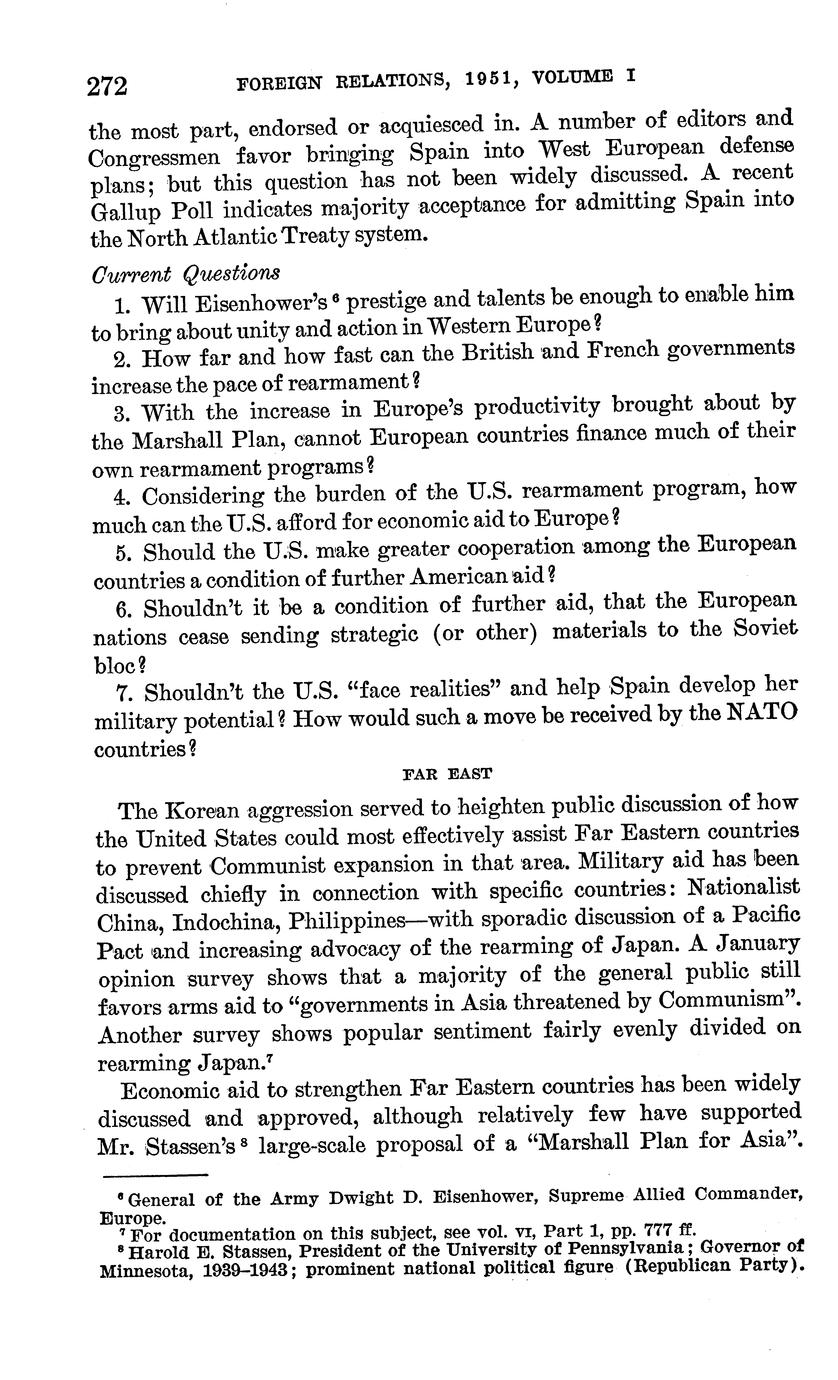 272 FOREIGN RELATIONS, 1951, VOLUME I

the most part, endorsed or acquiesced in. A number of editors and Congressmen favor bringing Spain into West European defense plans; but this question has not been widely discussed. A recent Gallup Poll indicates majority acceptance for admitting Spain into the North Atlantic Treaty system.

Current Questions

1. Will Eisenhower's $^6$ prestige and talents be enough to enable him to bring about unity and action in Western Europe?

2. How far and how fast can the British and French governments increase the pace of rearmament?

3. With the increase in Europe's productivity brought about by the Marshall Plan, cannot European countries finance much of their own rearmament programs?

4. Considering the burden of the U.S. rearmament program, how much can the U.S. afford for economic aid to Europe?

5. Should the U.S. make greater cooperation among the European countries a condition of further American aid?

6. Shouldn't it be a condition of further aid, that the European nations cease sending strategic (or other) materials to the Soviet bloc?

7. Shouldn't the U.S. "face realities" and help Spain develop her military potential? How would such a move be received by the NATO countries?

FAR EAST

The Korean aggression served to heighten public discussion of how the United States could most effectively assist Far Eastern countries to prevent Communist expansion in that area. Military aid has been discussed chiefly in connection with specific countries: Nationalist China, Indochina, Philippines—with sporadic discussion of a Pacific Pact and increasing advocacy of the rearming of Japan. A January opinion survey shows that a majority of the general public still favors arms aid to "governments in Asia threatened by Communism". Another survey shows popular sentiment fairly evenly divided on rearming Japan.$^7$

Economic aid to strengthen Far Eastern countries has been widely discussed and approved, although relatively few have supported Mr. Stassen's $^8$ large-scale proposal of a "Marshall Plan for Asia".

$^6$ General of the Army Dwight D. Eisenhower, Supreme Allied Commander, Europe.
$^7$ For documentation on this subject, see vol. VI, Part 1, pp. 777 ff.
$^8$ Harold E. Stassen, President of the University of Pennsylvania; Governor of Minnesota, 1939–1943; prominent national political figure (Republican Party).